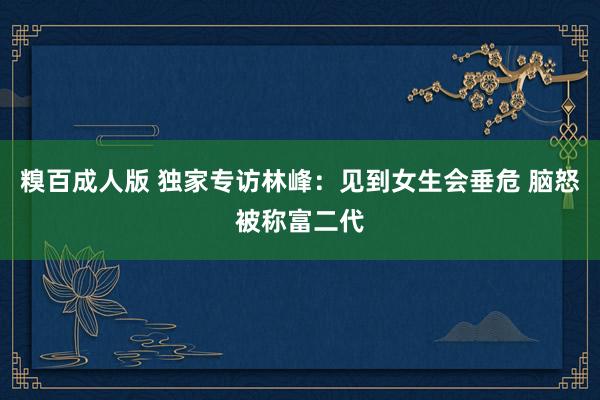 糗百成人版 独家专访林峰：见到女生会垂危 脑怒被称富二代